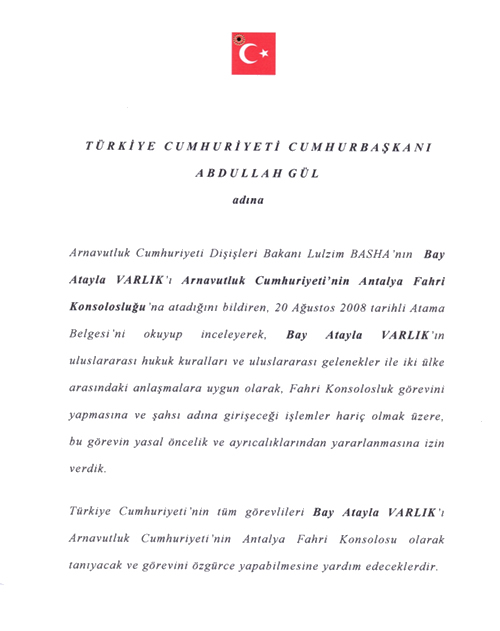 TÜRKİYE CUMHURİYETİ CUMHURBAŞKANI
ABDULLAH GÜL
adına

Arnavutluk Cumhuriyeti Dişişleri Bakanı Lulzim BASHA'nın Bay Atayla VARLIK'ı Arnavutluk Cumhuriyeti'nin Antalya Fahri Konsolosluğu'na atadığını bildiren, 20 Ağustos 2008 tarihli Atama Belgesi'ni okuyup inceleyerek, Bay Atayla VARLIK'ın uluslararası hukuk kuralları ve uluslararası gelenekler ile iki ülke arasındaki anlaşmalara uygun olarak, Fahri Konsolosluk görevini yapmasına ve şahsı adına girişeceği işlemler hariç olmak üzere, bu görevin yasal öncelik ve ayrıcalıklarından yararlanmasına izin verdik.

Türkiye Cumhuriyeti'nin tüm görevlileri Bay Atayla VARLIK'ı Arnavutluk Cumhuriyeti'nin Antalya Fahri Konsolosu olarak tanıyacak ve görevini özgürce yapabilmesine yardım edeceklerdir.